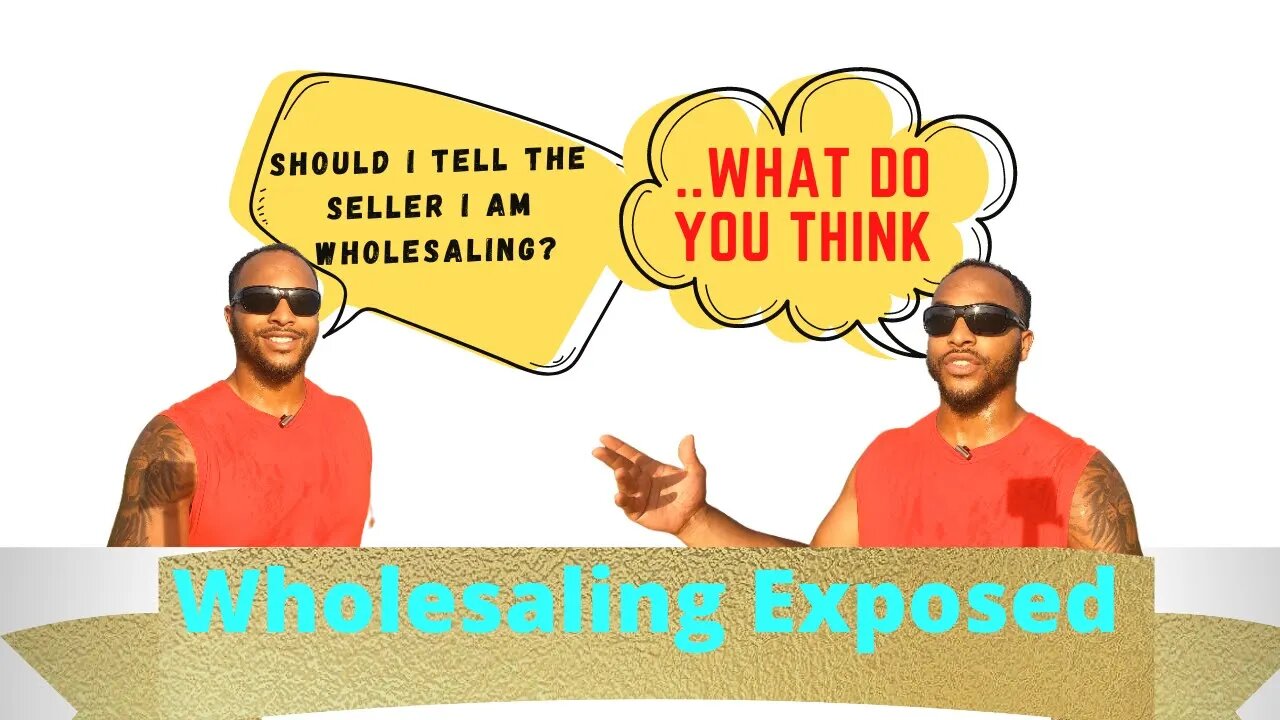 SHOULD I TELL THE SELLER I AM WHOLESALING?

..WHAT DO YOU THINK

Wholesaling Exposed